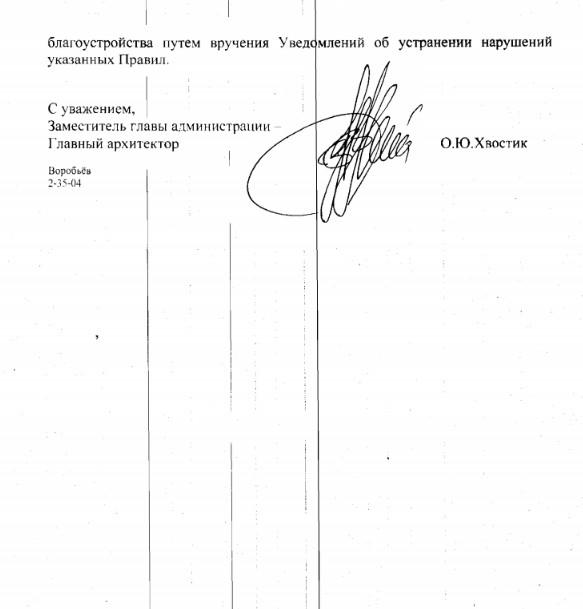 благоустройства путем вручения Уведомлений об устранении нарушений указанных Правил.

С уважением,
Заместитель главы администрации –
Главный архитектор О.Ю.Хвостик

Воробьёв
2-35-04